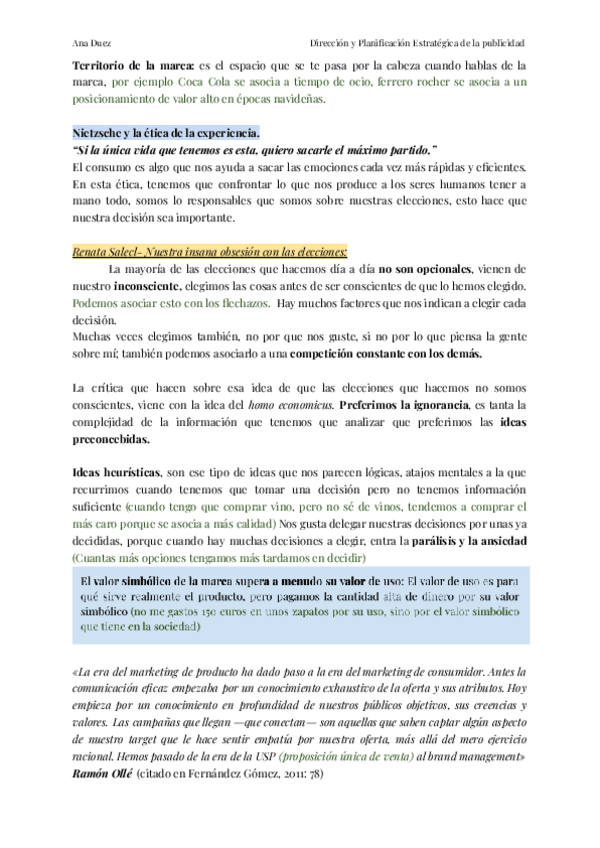 Ana Duez Dirección y Planificación Estratégica de la publicidad

Territorio de la marca: es el espacio que se te pasa por la cabeza cuando hablas de la marca, por ejemplo Coca Cola se asocia a tiempo de ocio, ferrero rocher se asocia a un posicionamiento de valor alto en épocas navideñas.

Nietzsche y la ética de la experiencia.
"Si la única vida que tenemos es esta, quiero sacarle el máximo partido."
El consumo es algo que nos ayuda a sacar las emociones cada vez más rápidas y eficientes. En esta ética, tenemos que confrontar lo que nos produce a los seres humanos tener a mano todo, somos lo responsables que somos sobre nuestras elecciones, esto hace que nuestra decisión sea importante.

Renata Salecl- Nuestra insana obsesión con las elecciones:
La mayoría de las elecciones que hacemos día a día no son opcionales, vienen de nuestro inconsciente, elegimos las cosas antes de ser conscientes de que lo hemos elegido. Podemos asociar esto con los flechazos. Hay muchos factores que nos indican a elegir cada decisión.
Muchas veces elegimos también, no por que nos guste, si no por lo que piensa la gente sobre mí; también podemos asociarlo a una competición constante con los demás.

La crítica que hacen sobre esa idea de que las elecciones que hacemos no somos conscientes, viene con la idea del homo economicus. Preferimos la ignorancia, es tanta la complejidad de la información que tenemos que analizar que preferimos las ideas preconcebidas.

Ideas heurísticas, son ese tipo de ideas que nos parecen lógicas, atajos mentales a la que recurrimos cuando tenemos que tomar una decisión pero no tenemos información suficiente (cuando tengo que comprar vino, pero no sé de vinos, tendemos a comprar el más caro porque se asocia a más calidad) Nos gusta delegar nuestras decisiones por unas ya decididas, porque cuando hay muchas decisiones a elegir, entra la parálisis y la ansiedad (Cuantas más opciones tengamos más tardamos en decidir)

El valor simbólico de la marca supera a menudo su valor de uso: El valor de uso es para qué sirve realmente el producto, pero pagamos la cantidad alta de dinero por su valor simbólico (no me gastos 150 euros en unos zapatos por su uso, sino por el valor simbólico que tiene en la sociedad)

«La era del marketing de producto ha dado paso a la era del marketing de consumidor. Antes la comunicación eficaz empezaba por un conocimiento exhaustivo de la oferta y sus atributos. Hoy empieza por un conocimiento en profundidad de nuestros públicos objetivos, sus creencias y valores. Las campañas que llegan —que conectan— son aquellas que saben captar algún aspecto de nuestro target que le hace sentir empatía por nuestra oferta, más allá del mero ejercicio racional. Hemos pasado de la era de la USP (proposición única de venta) al brand management»
Ramón Ollé (citado en Fernández Gómez, 2011: 78)